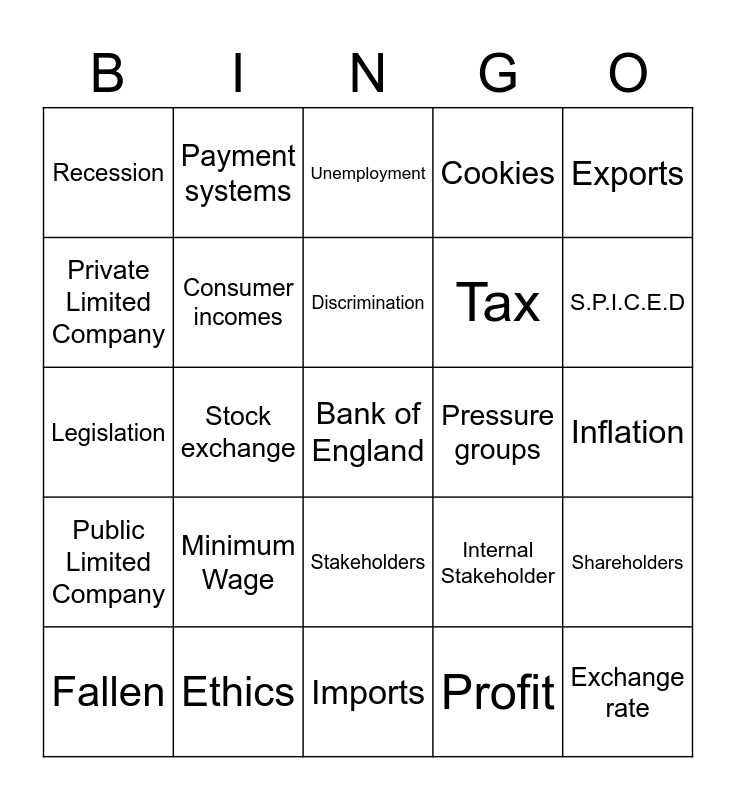 | B | I | N | G | O |
|---|---|---|---|---|
| Recession | Payment systems | Unemployment | Cookies | Exports |
| Private Limited Company | Consumer incomes | Discrimination | Tax | S.P.I.C.E.D |
| Legislation | Stock exchange | Bank of England | Pressure groups | Inflation |
| Public Limited Company | Minimum Wage | Stakeholders | Internal Stakeholder | Shareholders |
| Fallen | Ethics | Imports | Profit | Exchange rate |